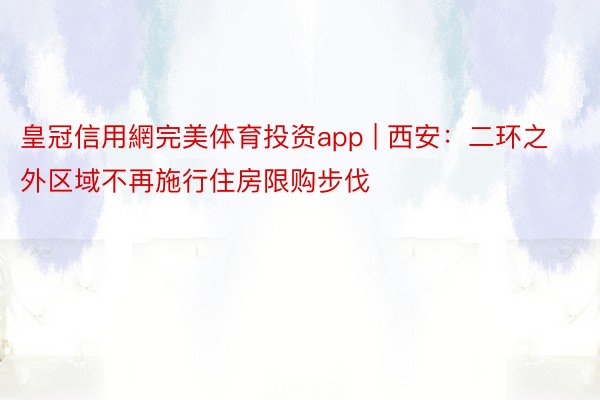 皇冠信用網完美体育投资app | 西安：二环之外区域不再施行住房限购步伐